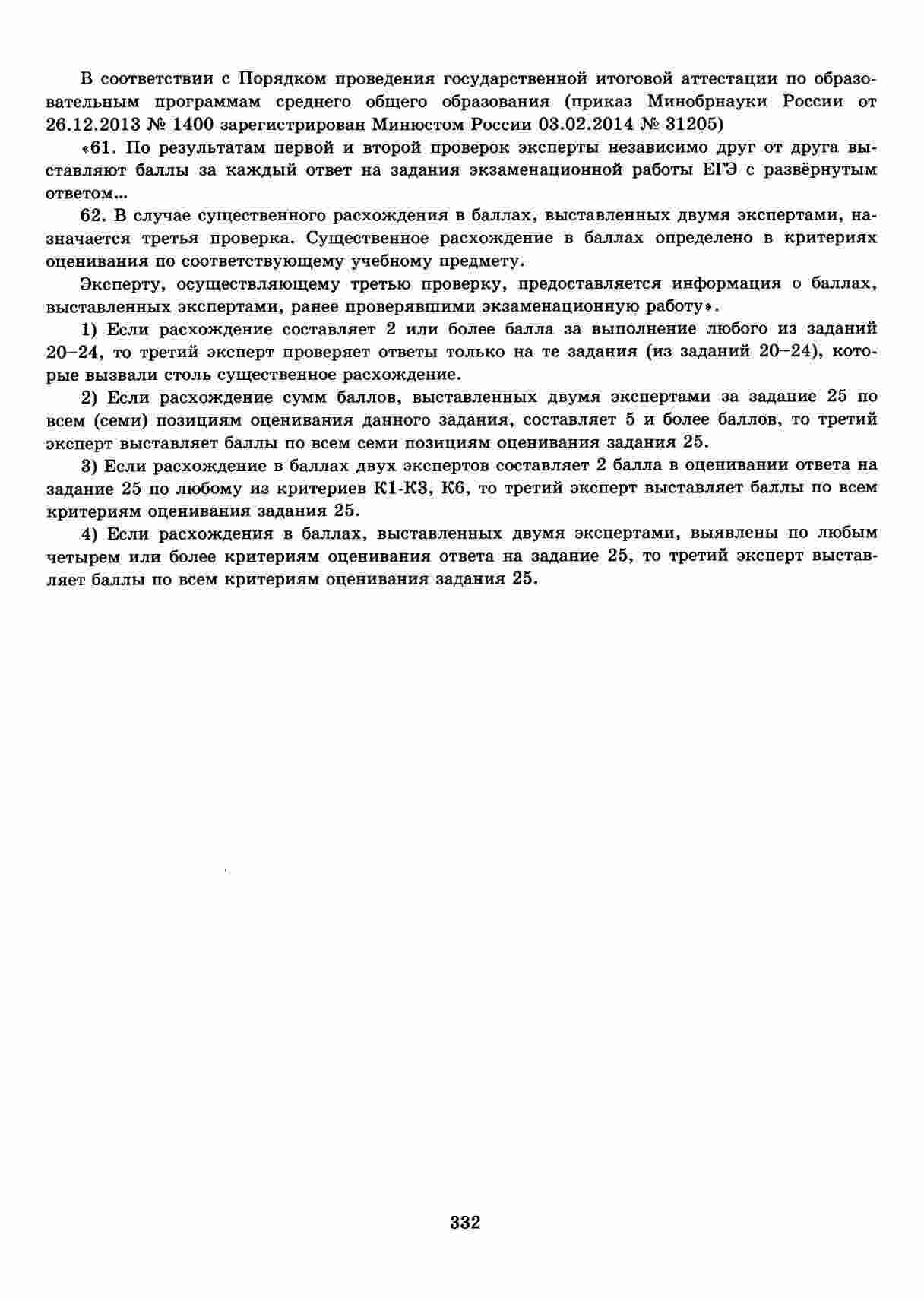 В соответствии с Порядком проведения государственной итоговой аттестации по образовательным программам среднего общего образования (приказ Минобрнауки России от 26.12.2013 № 1400 зарегистрирован Минюстом России 03.02.2014 № 31205)

«61. По результатам первой и второй проверок эксперты независимо друг от друга выставляют баллы за каждый ответ на задания экзаменационной работы ЕГЭ с развёрнутым ответом...

62. В случае существенного расхождения в баллах, выставленных двумя экспертами, назначается третья проверка. Существенное расхождение в баллах определено в критериях оценивания по соответствующему учебному предмету.

Эксперту, осуществляющему третью проверку, предоставляется информация о баллах, выставленных экспертами, ранее проверявшими экзаменационную работу».

1) Если расхождение составляет 2 или более балла за выполнение любого из заданий 20–24, то третий эксперт проверяет ответы только на те задания (из заданий 20–24), которые вызвали столь существенное расхождение.

2) Если расхождение сумм баллов, выставленных двумя экспертами за задание 25 по всем (семи) позициям оценивания данного задания, составляет 5 и более баллов, то третий эксперт выставляет баллы по всем семи позициям оценивания задания 25.

3) Если расхождение в баллах двух экспертов составляет 2 балла в оценивании ответа на задание 25 по любому из критериев К1-К3, К6, то третий эксперт выставляет баллы по всем критериям оценивания задания 25.

4) Если расхождения в баллах, выставленных двумя экспертами, выявлены по любым четырем или более критериям оценивания ответа на задание 25, то третий эксперт выставляет баллы по всем критериям оценивания задания 25.

332